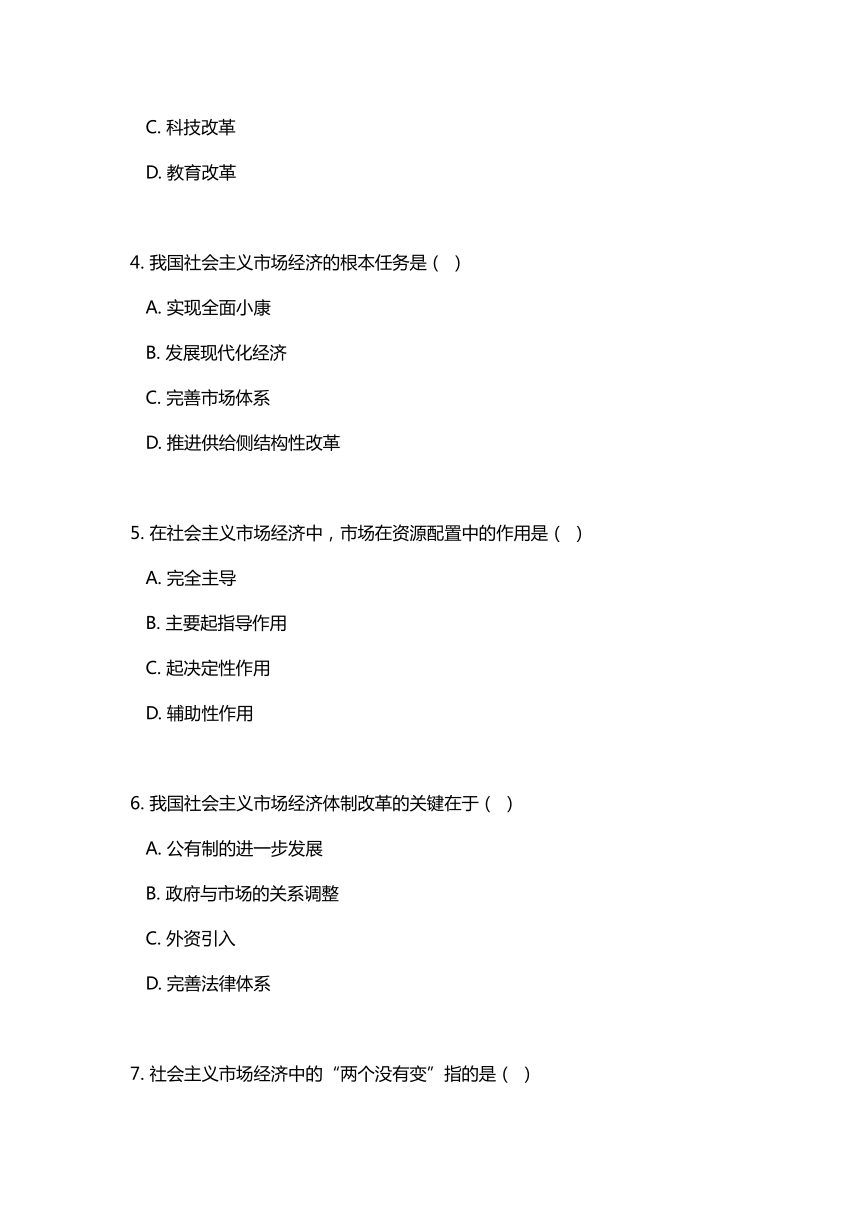 C. 科技改革

D. 教育改革

4. 我国社会主义市场经济的根本任务是（ ）

A. 实现全面小康

B. 发展现代化经济

C. 完善市场体系

D. 推进供给侧结构性改革

5. 在社会主义市场经济中，市场在资源配置中的作用是（ ）

A. 完全主导

B. 主要起指导作用

C. 起决定性作用

D. 辅助性作用

6. 我国社会主义市场经济体制改革的关键在于（ ）

A. 公有制的进一步发展

B. 政府与市场的关系调整

C. 外资引入

D. 完善法律体系

7. 社会主义市场经济中的“两个没有变”指的是（ ）